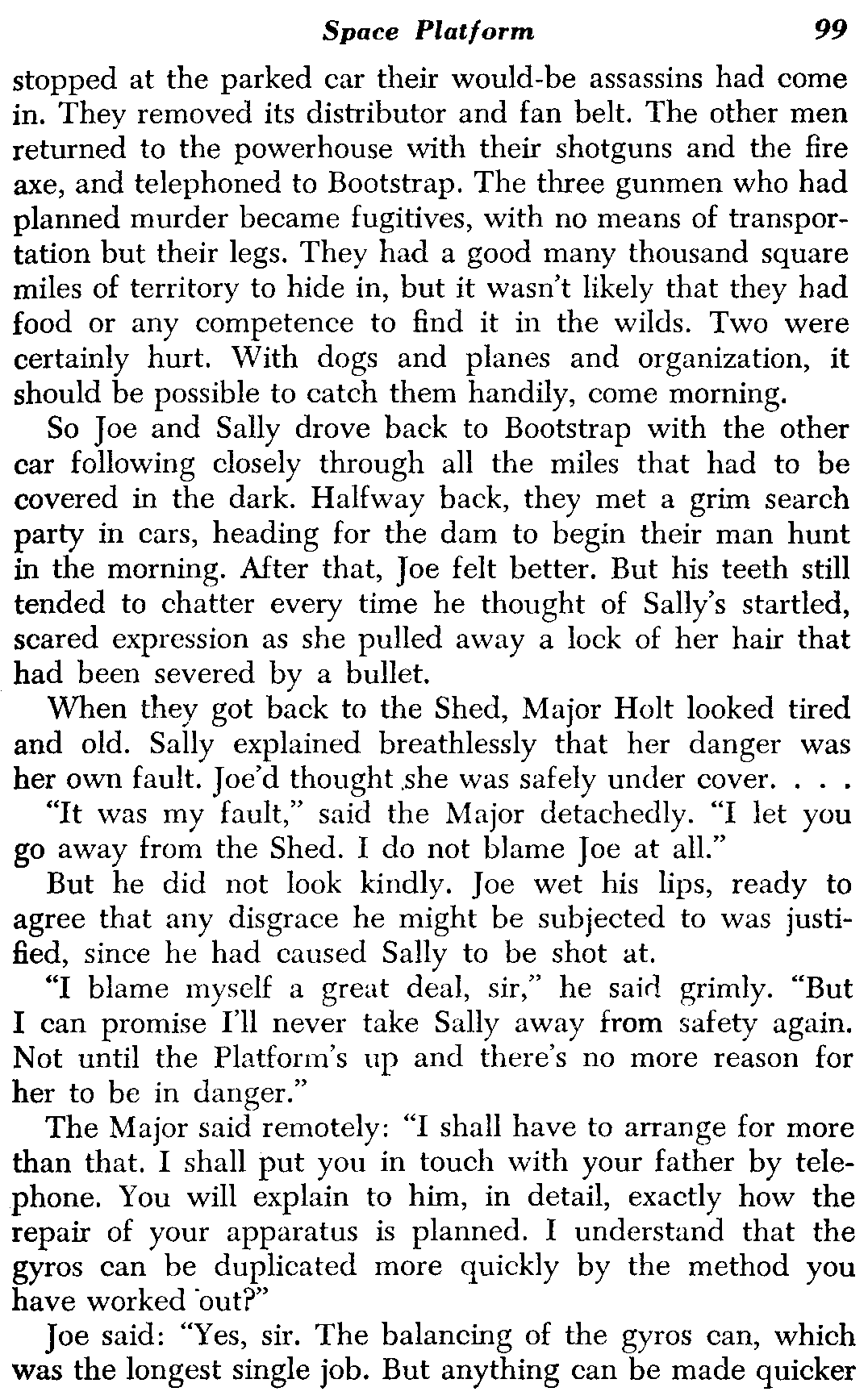 Space Platform 99

stopped at the parked car their would-be assassins had come in. They removed its distributor and fan belt. The other men returned to the powerhouse with their shotguns and the fire axe, and telephoned to Bootstrap. The three gunmen who had planned murder became fugitives, with no means of transportation but their legs. They had a good many thousand square miles of territory to hide in, but it wasn't likely that they had food or any competence to find it in the wilds. Two were certainly hurt. With dogs and planes and organization, it should be possible to catch them handily, come morning.

So Joe and Sally drove back to Bootstrap with the other car following closely through all the miles that had to be covered in the dark. Halfway back, they met a grim search party in cars, heading for the dam to begin their man hunt in the morning. After that, Joe felt better. But his teeth still tended to chatter every time he thought of Sally's startled, scared expression as she pulled away a lock of her hair that had been severed by a bullet.

When they got back to the Shed, Major Holt looked tired and old. Sally explained breathlessly that her danger was her own fault. Joe'd thought she was safely under cover. . . .

"It was my fault," said the Major detachedly. "I let you go away from the Shed. I do not blame Joe at all."

But he did not look kindly. Joe wet his lips, ready to agree that any disgrace he might be subjected to was justified, since he had caused Sally to be shot at.

"I blame myself a great deal, sir," he said grimly. "But I can promise I'll never take Sally away from safety again. Not until the Platform's up and there's no more reason for her to be in danger."

The Major said remotely: "I shall have to arrange for more than that. I shall put you in touch with your father by telephone. You will explain to him, in detail, exactly how the repair of your apparatus is planned. I understand that the gyros can be duplicated more quickly by the method you have worked out?"

Joe said: "Yes, sir. The balancing of the gyros can, which was the longest single job. But anything can be made quicker